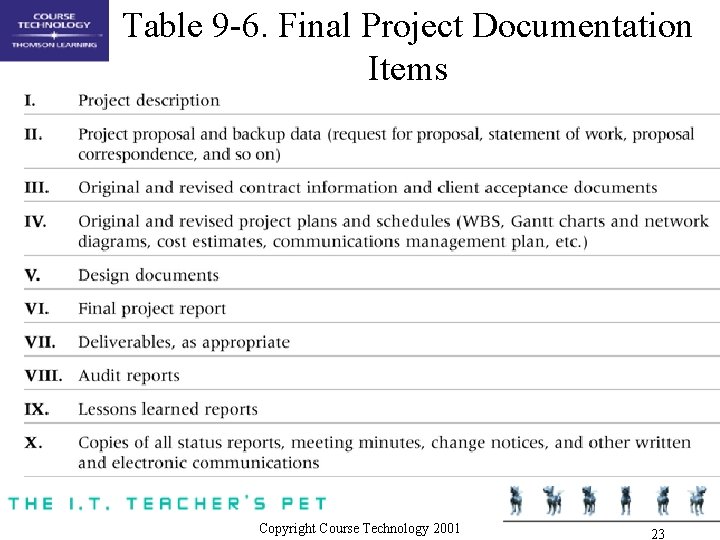 COURSE TECHNOLOGY
THOMSON LEARNING

Table 9-6. Final Project Documentation Items

| | |
|---|---|
| I. | Project description |
| II. | Project proposal and backup data (request for proposal, statement of work, proposal correspondence, and so on) |
| III. | Original and revised contract information and client acceptance documents |
| IV. | Original and revised project plans and schedules (WBS, Gantt charts and network diagrams, cost estimates, communications management plan, etc.) |
| V. | Design documents |
| VI. | Final project report |
| VII. | Deliverables, as appropriate |
| VIII. | Audit reports |
| IX. | Lessons learned reports |
| X. | Copies of all status reports, meeting minutes, change notices, and other written and electronic communications |

THE I.T. TEACHER'S PET

Copyright Course Technology 2001

23